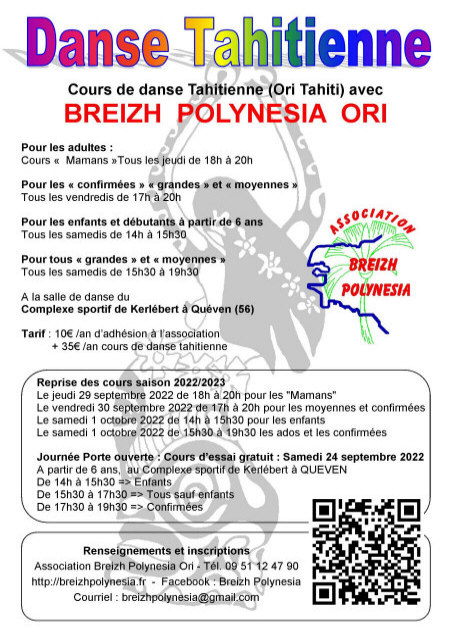 Danse Tahitienne

Cours de danse Tahitienne (Ori Tahiti) avec
BREIZH POLYNESIA ORI

Pour les adultes :
Cours « Mamans »Tous les jeudi de 18h à 20h

Pour les « confirmées » « grandes » et « moyennes »
Tous les vendredis de 17h à 20h

Pour les enfants et débutants à partir de 6 ans
Tous les samedis de 14h à 15h30

Pour tous « grandes » et « moyennes »
Tous les samedis de 15h30 à 19h30

A la salle de danse du
Complexe sportif de Kerlébert à Quéven (56)

Tarif : 10€ /an d'adhésion à l'association
+ 35€ /an cours de danse tahitienne

ASSOCIATION
BREIZH
POLYNESIA

Reprise des cours saison 2022/2023
Le jeudi 29 septembre 2022 de 18h à 20h pour les "Mamans"
Le vendredi 30 septembre 2022 de 17h à 20h pour les moyennes et confirmées
Le samedi 1 octobre 2022 de 14h à 15h30 pour les enfants
Le samedi 1 octobre 2022 de 15h30 à 19h30 les ados et les confirmées

Journée Porte ouverte : Cours d'essai gratuit : Samedi 24 septembre 2022
A partir de 6 ans, au Complexe sportif de Kerlébert à QUEVEN
De 14h à 15h30 => Enfants
De 15h30 à 17h30 => Tous sauf enfants
De 17h30 à 19h30 => Confirmées

Renseignements et inscriptions
Association Breizh Polynesia Ori - Tél. 09 51 12 47 90
http://breizhpolynesia.fr - Facebook : Breizh Polynesia
Courriel : breizhpolynesia@gmail.com